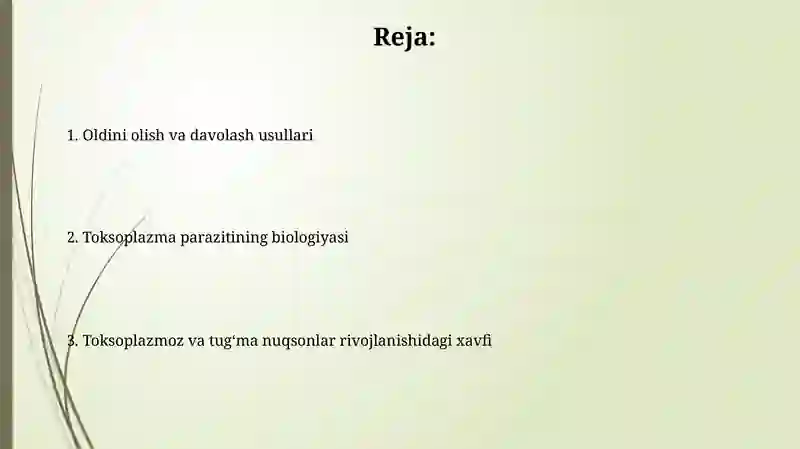 Reja:

1. Oldini olish va davolash usullari

2. Toksoplazma parazitining biologiyasi

3. Toksoplazmoz va tug‘ma nuqsonlar rivojlanishidagi xavfi